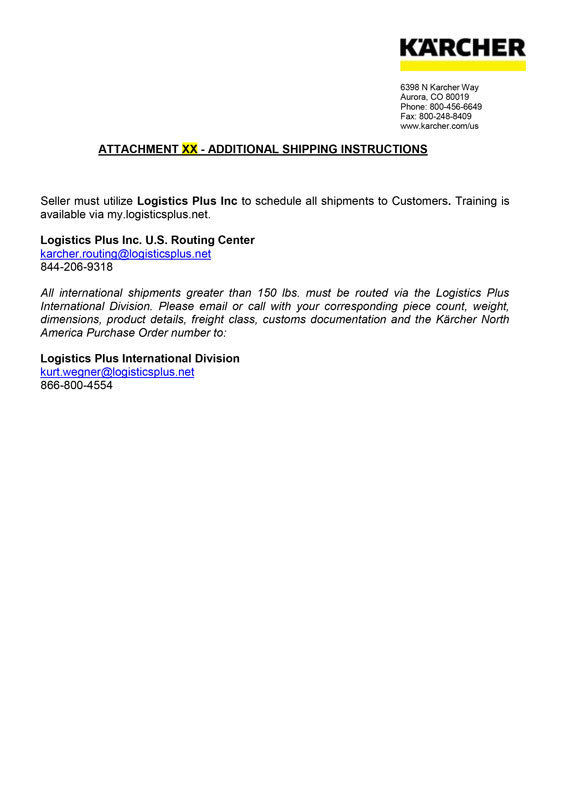 KÄRCHER

6398 N Karcher Way
Aurora, CO 80019
Phone: 800-456-6649
Fax: 800-248-8409
www.karcher.com/us

ATTACHMENT XX - ADDITIONAL SHIPPING INSTRUCTIONS

Seller must utilize Logistics Plus Inc to schedule all shipments to Customers. Training is available via my.logisticsplus.net.

Logistics Plus Inc. U.S. Routing Center
karcher.routing@logisticsplus.net
844-206-9318

All international shipments greater than 150 lbs. must be routed via the Logistics Plus International Division. Please email or call with your corresponding piece count, weight, dimensions, product details, freight class, customs documentation and the Kärcher North America Purchase Order number to:

Logistics Plus International Division
kurt.wegner@logisticsplus.net
866-800-4554